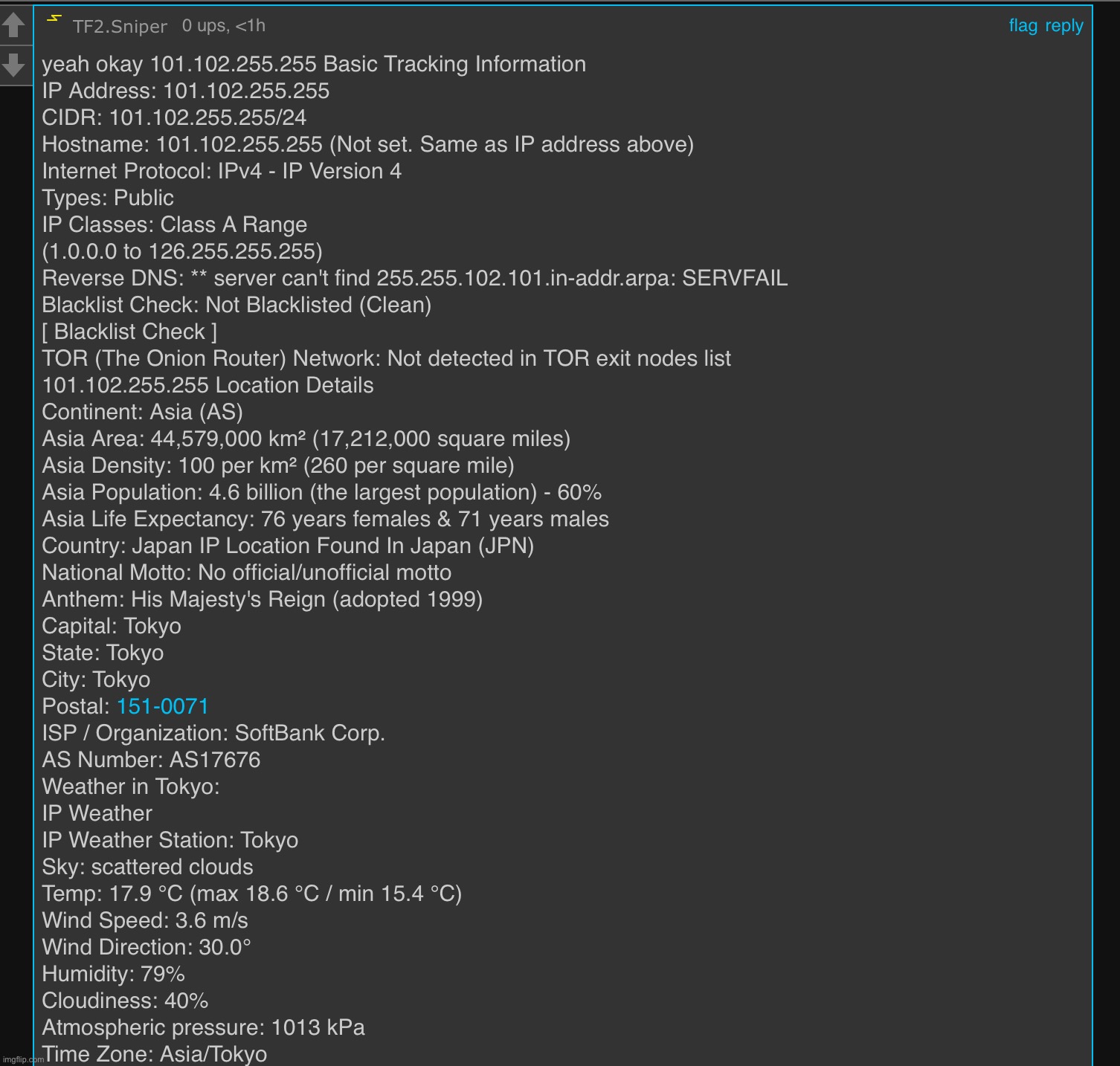 TF2.Sniper 0 ups, <1h

flag reply

yeah okay 101.102.255.255 Basic Tracking Information
IP Address: 101.102.255.255
CIDR: 101.102.255.255/24
Hostname: 101.102.255.255 (Not set. Same as IP address above)
Internet Protocol: IPv4 - IP Version 4
Types: Public
IP Classes: Class A Range
(1.0.0.0 to 126.255.255.255)
Reverse DNS: ** server can't find 255.255.102.101.in-addr.arpa: SERVFAIL
Blacklist Check: Not Blacklisted (Clean)
[ Blacklist Check ]
TOR (The Onion Router) Network: Not detected in TOR exit nodes list
101.102.255.255 Location Details
Continent: Asia (AS)
Asia Area: 44,579,000 km² (17,212,000 square miles)
Asia Density: 100 per km² (260 per square mile)
Asia Population: 4.6 billion (the largest population) - 60%
Asia Life Expectancy: 76 years females & 71 years males
Country: Japan IP Location Found In Japan (JPN)
National Motto: No official/unofficial motto
Anthem: His Majesty's Reign (adopted 1999)
Capital: Tokyo
State: Tokyo
City: Tokyo
Postal: 151-0071
ISP / Organization: SoftBank Corp.
AS Number: AS17676
Weather in Tokyo:
IP Weather
IP Weather Station: Tokyo
Sky: scattered clouds
Temp: 17.9 °C (max 18.6 °C / min 15.4 °C)
Wind Speed: 3.6 m/s
Wind Direction: 30.0°
Humidity: 79%
Cloudiness: 40%
Atmospheric pressure: 1013 kPa
Time Zone: Asia/Tokyo

imgflip.com